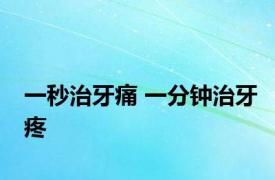 一秒治牙痛 一分钟治牙疼